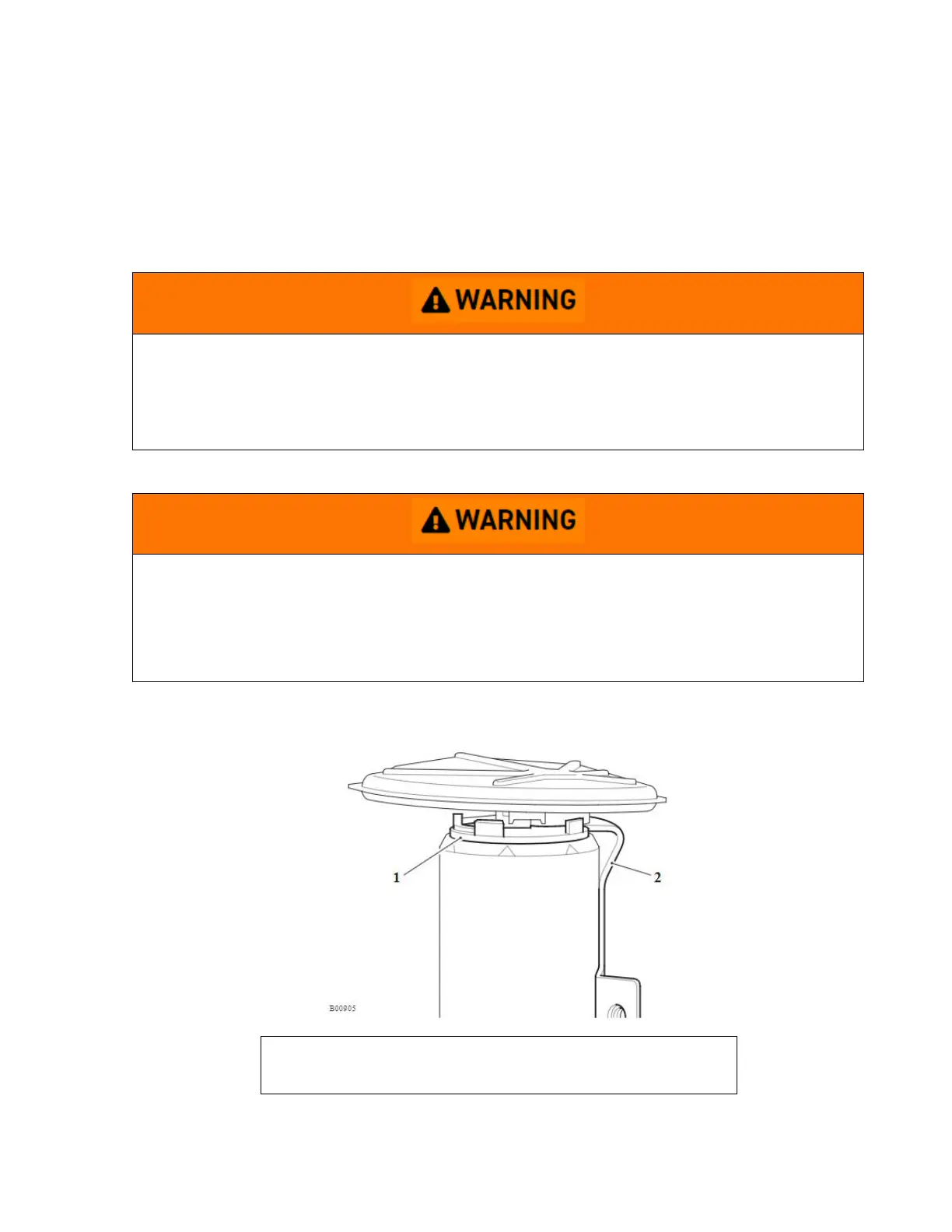 WARNING

WARNING

1

2

B00905